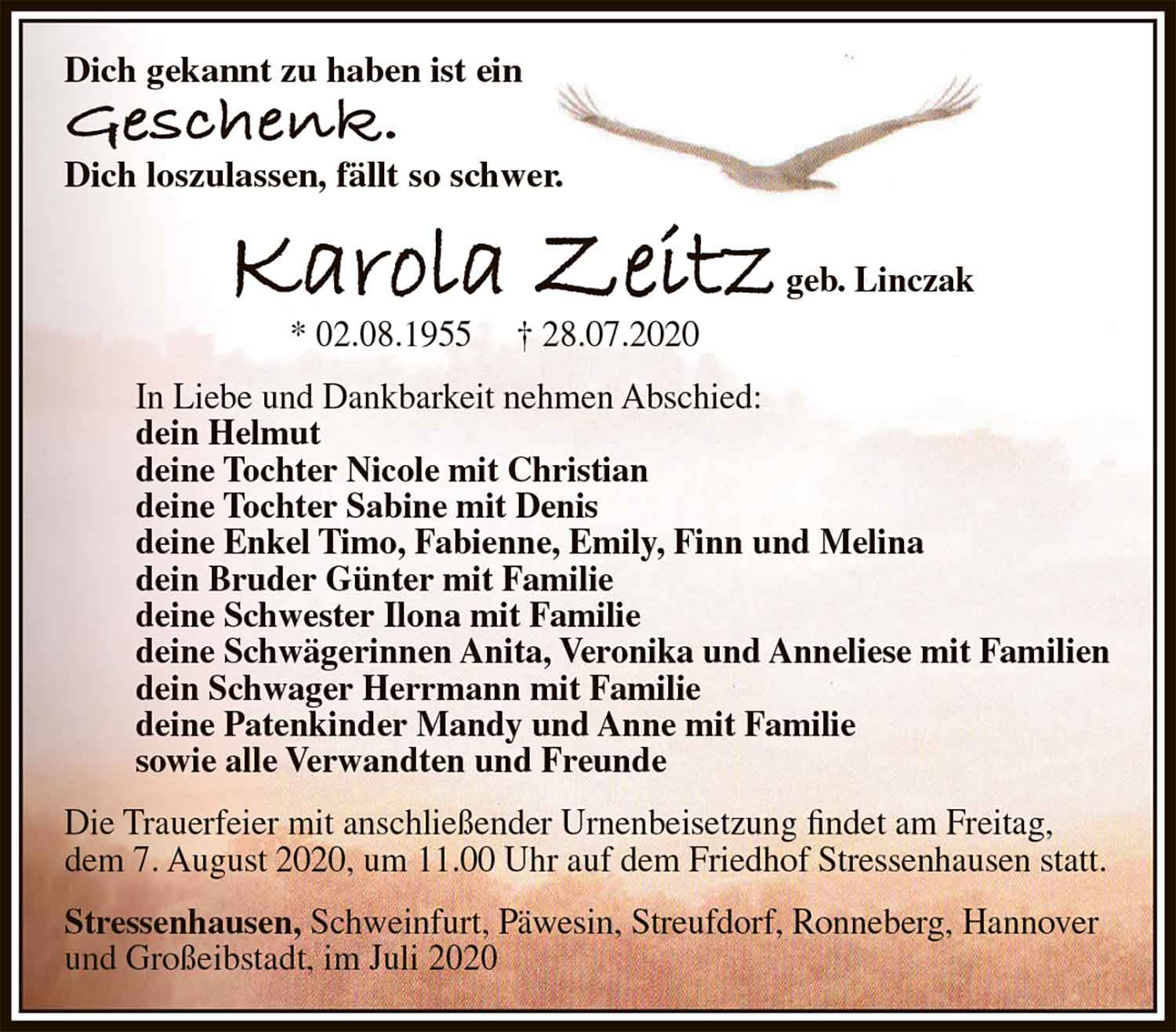 Dich gekannt zu haben ist ein
Geschenk.
Dich loszulassen, fällt so schwer.

Karola Zeitz geb. Linczak

* 02.08.1955 † 28.07.2020

In Liebe und Dankbarkeit nehmen Abschied:
dein Helmut
deine Tochter Nicole mit Christian
deine Tochter Sabine mit Denis
deine Enkel Timo, Fabienne, Emily, Finn und Melina
dein Bruder Günter mit Familie
deine Schwester Ilona mit Familie
deine Schwägerinnen Anita, Veronika und Anneliese mit Familien
dein Schwager Herrmann mit Familie
deine Patenkinder Mandy und Anne mit Familie
sowie alle Verwandten und Freunde

Die Trauerfeier mit anschließender Urnenbeisetzung findet am Freitag, dem 7. August 2020, um 11.00 Uhr auf dem Friedhof Stressenhausen statt.

Stressenhausen, Schweinfurt, Päwesin, Streufdorf, Ronneberg, Hannover und Großeibstadt, im Juli 2020